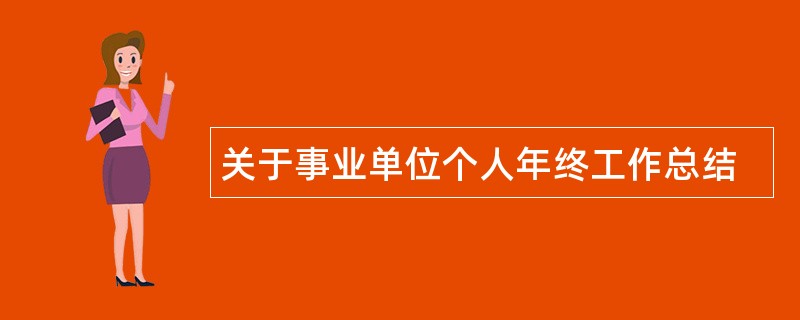 关于事业单位个人年终工作总结